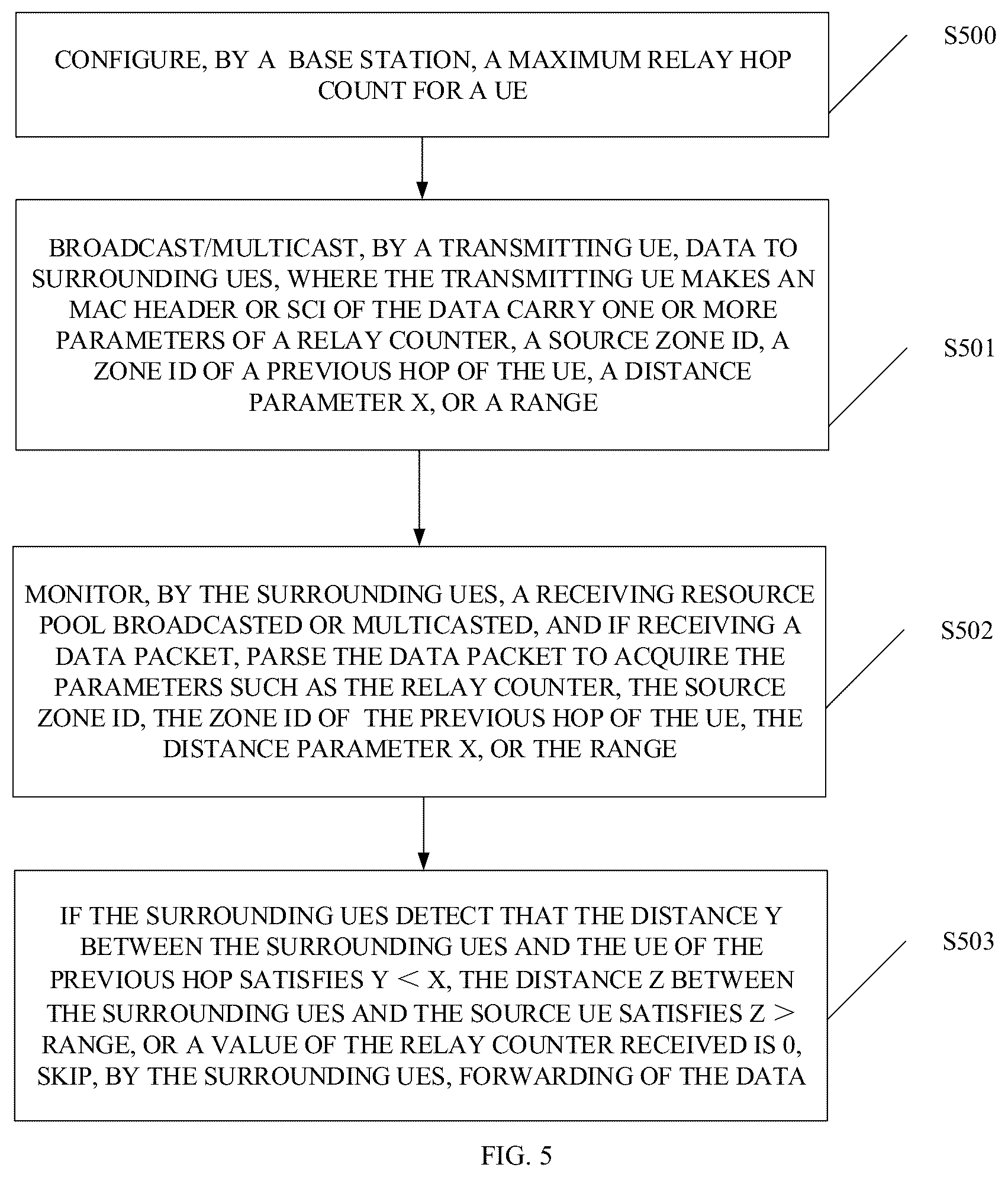 CONFIGURE, BY A BASE STATION, A MAXIMUM RELAY HOP COUNT FOR A UE

S500

BROADCAST/MULTICAST, BY A TRANSMITTING UE, DATA TO SURROUNDING UES, WHERE THE TRANSMITTING UE MAKES AN MAC HEADER OR SCI OF THE DATA CARRY ONE OR MORE PARAMETERS OF A RELAY COUNTER, A SOURCE ZONE ID, A ZONE ID OF A PREVIOUS HOP OF THE UE, A DISTANCE PARAMETER X, OR A RANGE

S501

MONITOR, BY THE SURROUNDING UES, A RECEIVING RESOURCE POOL BROADCASTED OR MULTICASTED, AND IF RECEIVING A DATA PACKET, PARSE THE DATA PACKET TO ACQUIRE THE PARAMETERS SUCH AS THE RELAY COUNTER, THE SOURCE ZONE ID, THE ZONE ID OF THE PREVIOUS HOP OF THE UE, THE DISTANCE PARAMETER X, OR THE RANGE

S502

IF THE SURROUNDING UES DETECT THAT THE DISTANCE Y BETWEEN THE SURROUNDING UES AND THE UE OF THE PREVIOUS HOP SATISFIES Y < X, THE DISTANCE Z BETWEEN THE SURROUNDING UES AND THE SOURCE UE SATISFIES Z > RANGE, OR A VALUE OF THE RELAY COUNTER RECEIVED IS 0, SKIP, BY THE SURROUNDING UES, FORWARDING OF THE DATA

S503

FIG. 5